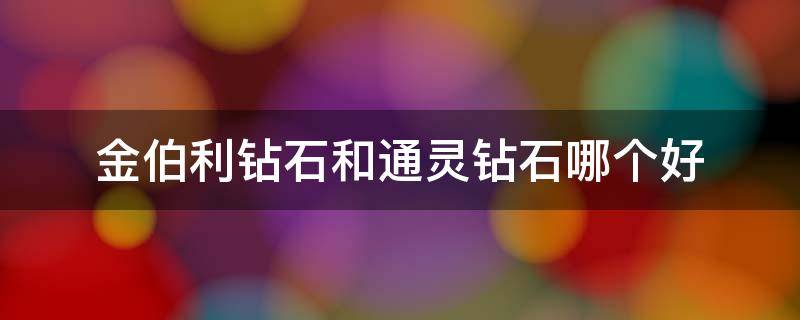 金伯利钻石和通灵钻石哪个好